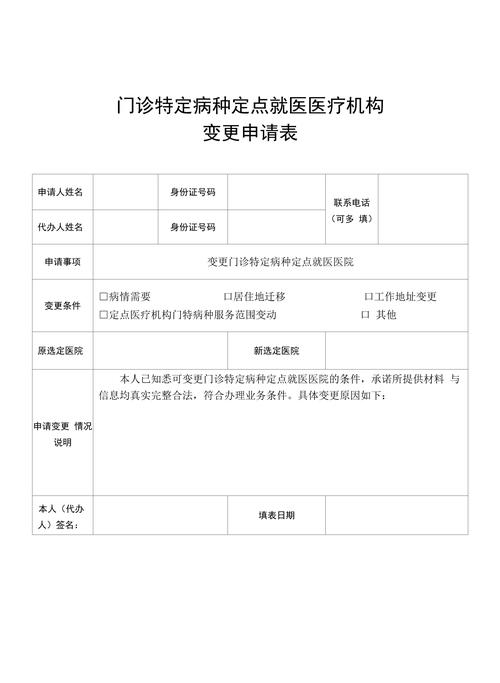 门诊特定病种定点就医医疗机构
变更申请表

| 申请人姓名 | | 身份证号码 | | 联系电话（可多 填） | |
|---|---|---|---|---|---|
| 代办人姓名 | | 身份证号码 | | | |
| 申请事项 | 变更门诊特定病种定点就医医院 | | | | |
| 变更条件 | □病情需要 □居住地迁移 □工作地址变更 □定点医疗机构门特病种服务范围变动 □ 其他 | | | | |
| 原选定医院 | | | 新选定医院 | | |
| 申请变更 情况说明 | 本人已知悉可变更门诊特定病种定点就医医院的条件，承诺所提供材料 与信息均真实完整合法，符合办理业务条件。具体变更原因如下： | | | | |
| 本人（代办人）签名： | | | 填表日期 | | |